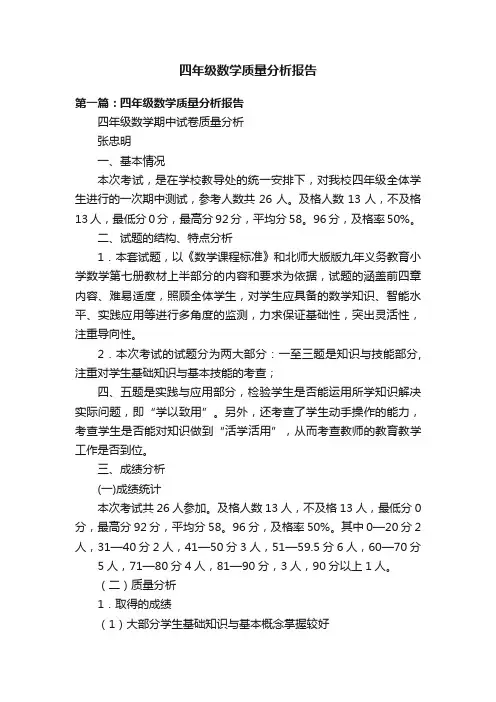 四年级数学质量分析报告

第一篇：四年级数学质量分析报告

四年级数学期中试卷质量分析

张忠明

一、基本情况

本次考试，是在学校教导处的统一安排下，对我校四年级全体学生进行的一次期中测试，参考人数共 26 人。及格人数 13 人，不及格 13 人，最低分 0 分，最高分 92 分，平均分 58。96 分，及格率 50%。

二、试题的结构、特点分析

1．本套试题，以《数学课程标准》和北师大版版九年义务教育小学数学第七册教材上半部分的内容和要求为依据，试题的涵盖前四章内容、难易适度，照顾全体学生，对学生应具备的数学知识、智能水平、实践应用等进行多角度的监测，力求保证基础性，突出灵活性，注重导向性。

2．本次考试的试题分为两大部分：一至三题是知识与技能部分，注重对学生基础知识与基本技能的考查；

四、五题是实践与应用部分，检验学生是否能运用所学知识解决实际问题，即“学以致用”。另外，还考查了学生动手操作的能力，考查学生是否能对知识做到“活学活用”，从而考查教师的教育教学工作是否到位。

三、成绩分析

(一)成绩统计

本次考试共 26 人参加。及格人数 13 人，不及格 13 人，最低分 0 分，最高分 92 分，平均分 58。96 分，及格率 50%。其中 0—20 分 2 人，31—40 分 2 人，41—50 分 3 人，51—59.5 分 6 人，60—70 分 5 人，71—80 分 4 人，81—90 分，3 人，90 分以上 1 人。

（二）质量分析

1．取得的成绩

（1）大部分学生基础知识与基本概念掌握较好